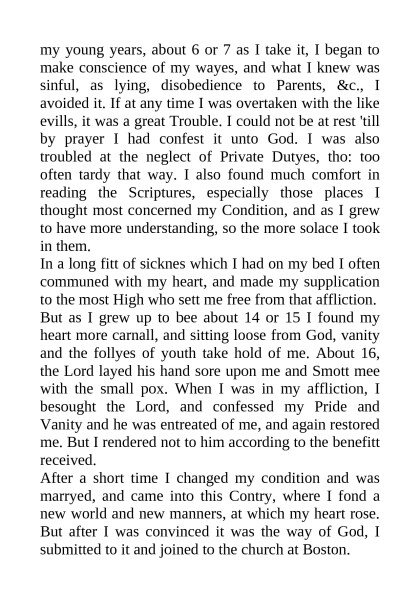 my young years, about 6 or 7 as I take it, I began to make conscience of my wayes, and what I knew was sinful, as lying, disobedience to Parents, &c., I avoided it. If at any time I was overtaken with the like evills, it was a great Trouble. I could not be at rest 'till by prayer I had confest it unto God. I was also troubled at the neglect of Private Dutyes, tho: too often tardy that way. I also found much comfort in reading the Scriptures, especially those places I thought most concerned my Condition, and as I grew to have more understanding, so the more solace I took in them.

In a long fitt of sicknes which I had on my bed I often communed with my heart, and made my supplication to the most High who sett me free from that affliction.

But as I grew up to bee about 14 or 15 I found my heart more carnall, and sitting loose from God, vanity and the follyes of youth take hold of me. About 16, the Lord layed his hand sore upon me and Smott mee with the small pox. When I was in my affliction, I besought the Lord, and confessed my Pride and Vanity and he was entreated of me, and again restored me. But I rendered not to him according to the benefitt received.

After a short time I changed my condition and was marryed, and came into this Contry, where I fond a new world and new manners, at which my heart rose. But after I was convinced it was the way of God, I submitted to it and joined to the church at Boston.